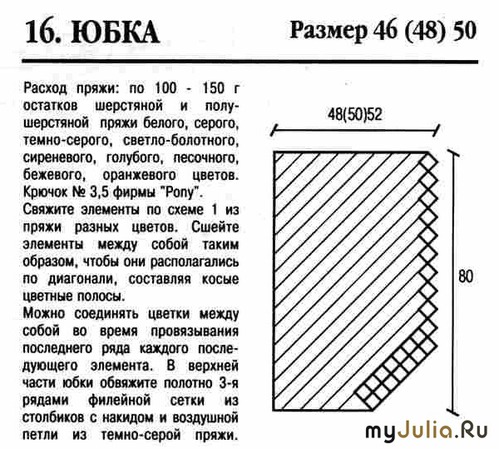 16. ЮБКА

Размер 46 (48) 50

Расход пряжи: по 100 - 150 г остатков шерстяной и полушерстяной пряжи белого, серого, темно-серого, светло-болотного, сиреневого, голубого, песочного, бежевого, оранжевого цветов. Крючок № 3,5 фирмы "Pony".
Свяжите элементы по схеме 1 из пряжи разных цветов. Сшейте элементы между собой таким образом, чтобы они располагались по диагонали, составляя косые цветные полосы.
Можно соединять цветки между собой во время провязывания последнего ряда каждого последующего элемента. В верхней части юбки обвяжите полотно 3-я рядами филейной сетки из столбиков с накидом и воздушной петли из темно-серой пряжи.

48(50)52

80

myJulia.Ru